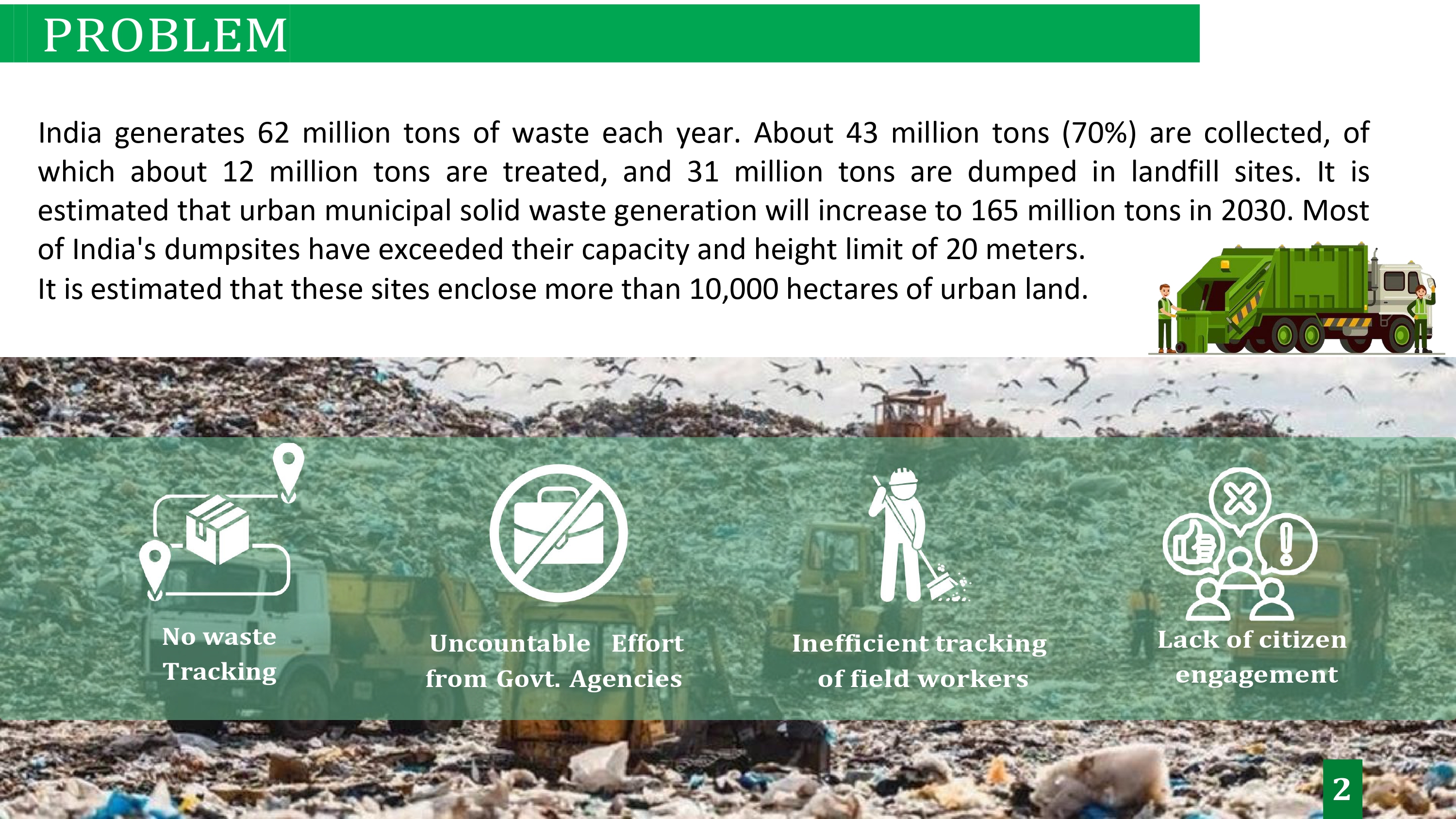 PROBLEM

India generates 62 million tons of waste each year. About 43 million tons (70%) are collected, of which about 12 million tons are treated, and 31 million tons are dumped in landfill sites. It is estimated that urban municipal solid waste generation will increase to 165 million tons in 2030. Most of India's dumpsites have exceeded their capacity and height limit of 20 meters.
It is estimated that these sites enclose more than 10,000 hectares of urban land.

No waste Tracking

Uncountable Effort from Govt. Agencies

Inefficient tracking of field workers

Lack of citizen engagement

2